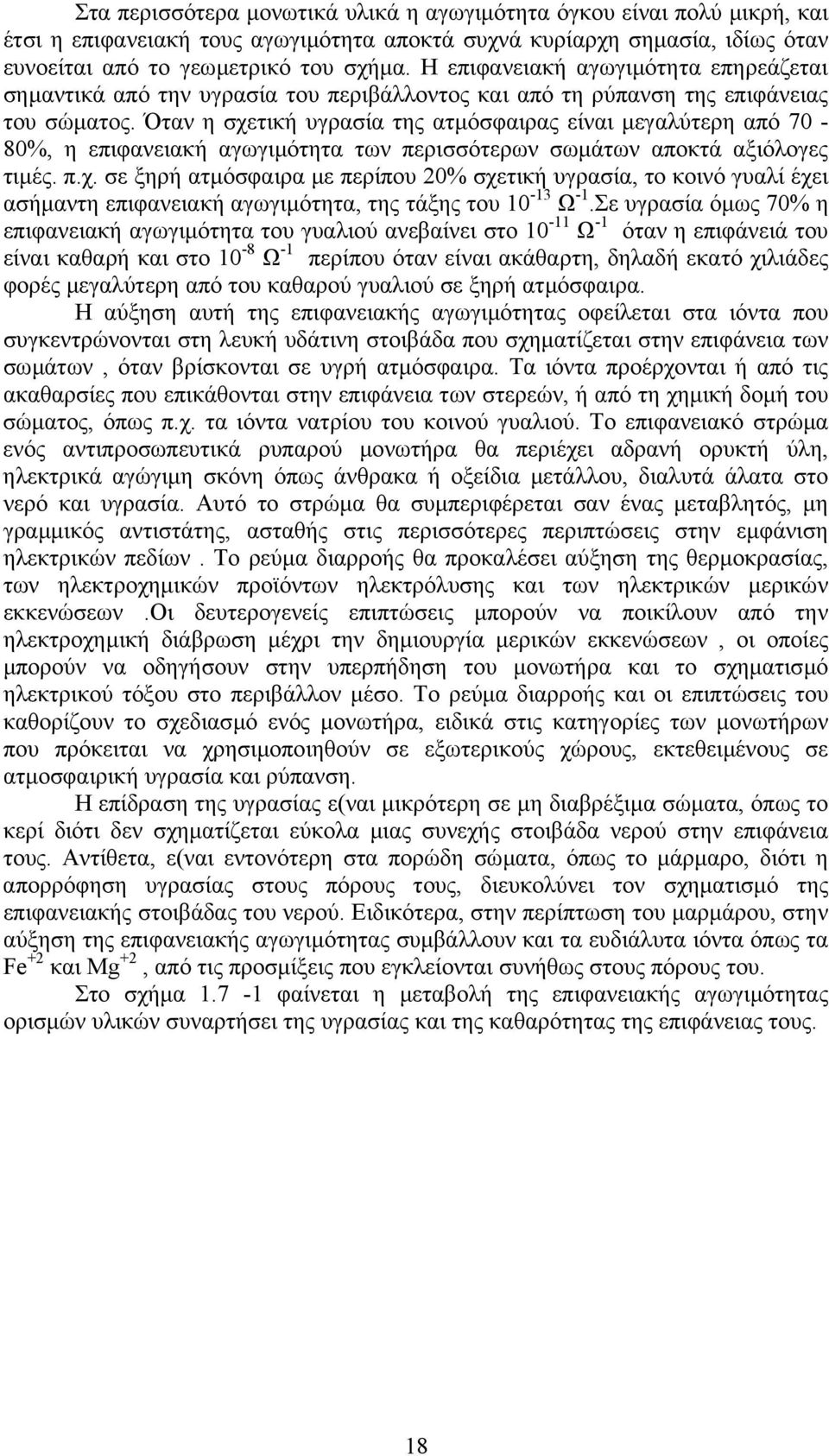 Στα περισσότερα μονωτικά υλικά η αγωγιμότητα όγκου είναι πολύ μικρή, και έτσι η επιφανειακή τους αγωγιμότητα αποκτά συχνά κυρίαρχη σημασία, ιδίως όταν ευνοείται από το γεωμετρικό του σχήμα. Η επιφανειακή αγωγιμότητα επηρεάζεται σημαντικά από την υγρασία του περιβάλλοντος και από τη ρύπανση της επιφάνειας του σώματος. Όταν η σχετική υγρασία της ατμόσφαιρας είναι μεγαλύτερη από 70 - 80%, η επιφανειακή αγωγιμότητα των περισσότερων σωμάτων αποκτά αξιόλογες τιμές. π.χ. σε ξηρή ατμόσφαιρα με περίπου 20% σχετική υγρασία, το κοινό γυαλί έχει ασήμαντη επιφανειακή αγωγιμότητα, της τάξης του $10^{-13}$ $Ω^{-1}$.Σε υγρασία όμως 70% η επιφανειακή αγωγιμότητα του γυαλιού ανεβαίνει στο $10^{-11}$ $Ω^{-1}$ όταν η επιφάνειά του είναι καθαρή και στο $10^{-8}$ $Ω^{-1}$ περίπου όταν είναι ακάθαρτη, δηλαδή εκατό χιλιάδες φορές μεγαλύτερη από του καθαρού γυαλιού σε ξηρή ατμόσφαιρα.

Η αύξηση αυτή της επιφανειακής αγωγιμότητας οφείλεται στα ιόντα που συγκεντρώνονται στη λευκή υδάτινη στοιβάδα που σχηματίζεται στην επιφάνεια των σωμάτων , όταν βρίσκονται σε υγρή ατμόσφαιρα. Τα ιόντα προέρχονται ή από τις ακαθαρσίες που επικάθονται στην επιφάνεια των στερεών, ή από τη χημική δομή του σώματος, όπως π.χ. τα ιόντα νατρίου του κοινού γυαλιού. Το επιφανειακό στρώμα ενός αντιπροσωπευτικά ρυπαρού μονωτήρα θα περιέχει αδρανή ορυκτή ύλη, ηλεκτρικά αγώγιμη σκόνη όπως άνθρακα ή οξείδια μετάλλου, διαλυτά άλατα στο νερό και υγρασία. Αυτό το στρώμα θα συμπεριφέρεται σαν ένας μεταβλητός, μη γραμμικός αντιστάτης, ασταθής στις περισσότερες περιπτώσεις στην εμφάνιση ηλεκτρικών πεδίων . Το ρεύμα διαρροής θα προκαλέσει αύξηση της θερμοκρασίας, των ηλεκτροχημικών προϊόντων ηλεκτρόλυσης και των ηλεκτρικών μερικών εκκενώσεων .Οι δευτερογενείς επιπτώσεις μπορούν να ποικίλουν από την ηλεκτροχημική διάβρωση μέχρι την δημιουργία μερικών εκκενώσεων , οι οποίες μπορούν να οδηγήσουν στην υπερπήδηση του μονωτήρα και το σχηματισμό ηλεκτρικού τόξου στο περιβάλλον μέσο. Το ρεύμα διαρροής και οι επιπτώσεις του καθορίζουν το σχεδιασμό ενός μονωτήρα, ειδικά στις κατηγορίες των μονωτήρων που πρόκειται να χρησιμοποιηθούν σε εξωτερικούς χώρους, εκτεθειμένους σε ατμοσφαιρική υγρασία και ρύπανση.

Η επίδραση της υγρασίας ε(ναι μικρότερη σε μη διαβρέξιμα σώματα, όπως το κερί διότι δεν σχηματίζεται εύκολα μιας συνεχής στοιβάδα νερού στην επιφάνεια τους. Αντίθετα, ε(ναι εντονότερη στα πορώδη σώματα, όπως το μάρμαρο, διότι η απορρόφηση υγρασίας στους πόρους τους, διευκολύνει τον σχηματισμό της επιφανειακής στοιβάδας του νερού. Ειδικότερα, στην περίπτωση του μαρμάρου, στην αύξηση της επιφανειακής αγωγιμότητας συμβάλλουν και τα ευδιάλυτα ιόντα όπως τα $Fe^{+2}$ και $Mg^{+2}$ , από τις προσμίξεις που εγκλείονται συνήθως στους πόρους του.

Στο σχήμα 1.7 -1 φαίνεται η μεταβολή της επιφανειακής αγωγιμότητας ορισμών υλικών συναρτήσει της υγρασίας και της καθαρότητας της επιφάνειας τους.

18